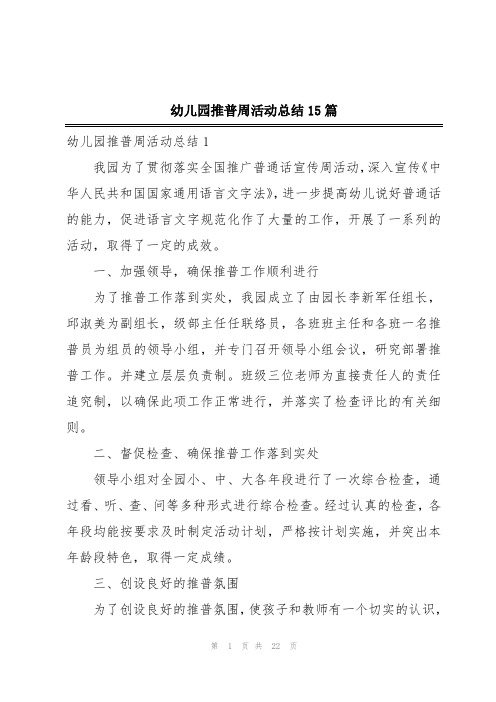 幼儿园推普周活动总结15篇

幼儿园推普周活动总结1

我园为了贯彻落实全国推广普通话宣传周活动，深入宣传《中华人民共和国国家通用语言文字法》，进一步提高幼儿说好普通话的能力，促进语言文字规范化作了大量的工作，开展了一系列的活动，取得了一定的成效。

一、加强领导，确保推普工作顺利进行

为了推普工作落到实处，我园成立了由园长李新军任组长，邱淑美为副组长，级部主任任联络员，各班班主任和各班一名推普员为组员的领导小组，并专门召开领导小组会议，研究部署推普工作。并建立层层负责制。班级三位老师为直接责任人的责任追究制，以确保此项工作正常进行，并落实了检查评比的有关细则。

二、督促检查、确保推普工作落到实处

领导小组对全园小、中、大各年段进行了一次综合检查，通过看、听、查、问等多种形式进行综合检查。经过认真的检查，各年段均能按要求及时制定活动计划，严格按计划实施，并突出本年龄段特色，取得一定成绩。

三、创设良好的推普氛围

为了创设良好的推普氛围，使孩子和教师有一个切实的认识，

第 1 页 共 22 页